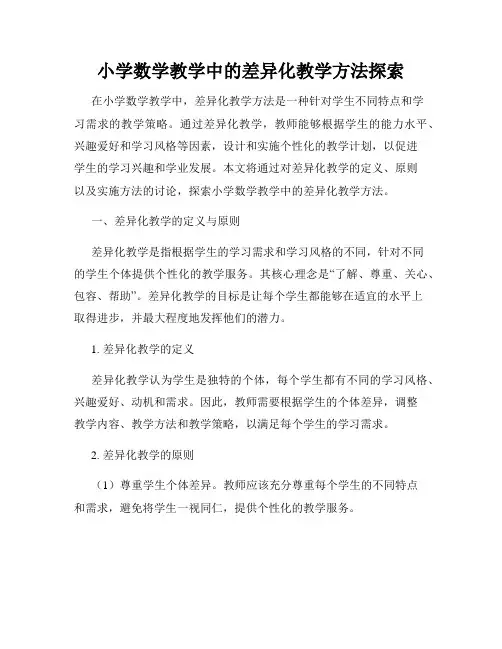 小学数学教学中的差异化教学方法探索

在小学数学教学中，差异化教学方法是一种针对学生不同特点和学习需求的教学策略。通过差异化教学，教师能够根据学生的能力水平、兴趣爱好和学习风格等因素，设计和实施个性化的教学计划，以促进学生的学习兴趣和学业发展。本文将通过对差异化教学的定义、原则以及实施方法的讨论，探索小学数学教学中的差异化教学方法。

一、差异化教学的定义与原则

差异化教学是指根据学生的学习需求和学习风格的不同，针对不同的学生个体提供个性化的教学服务。其核心理念是“了解、尊重、关心、包容、帮助”。差异化教学的目标是让每个学生都能够在适宜的水平上取得进步，并最大程度地发挥他们的潜力。

1. 差异化教学的定义

差异化教学认为学生是独特的个体，每个学生都有不同的学习风格、兴趣爱好、动机和需求。因此，教师需要根据学生的个体差异，调整教学内容、教学方法和教学策略，以满足每个学生的学习需求。

2. 差异化教学的原则

（1）尊重学生个体差异。教师应该充分尊重每个学生的不同特点和需求，避免将学生一视同仁，提供个性化的教学服务。